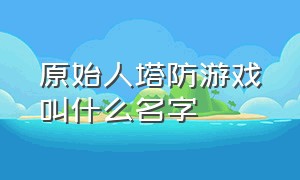 原始人塔防游戏叫什么名字